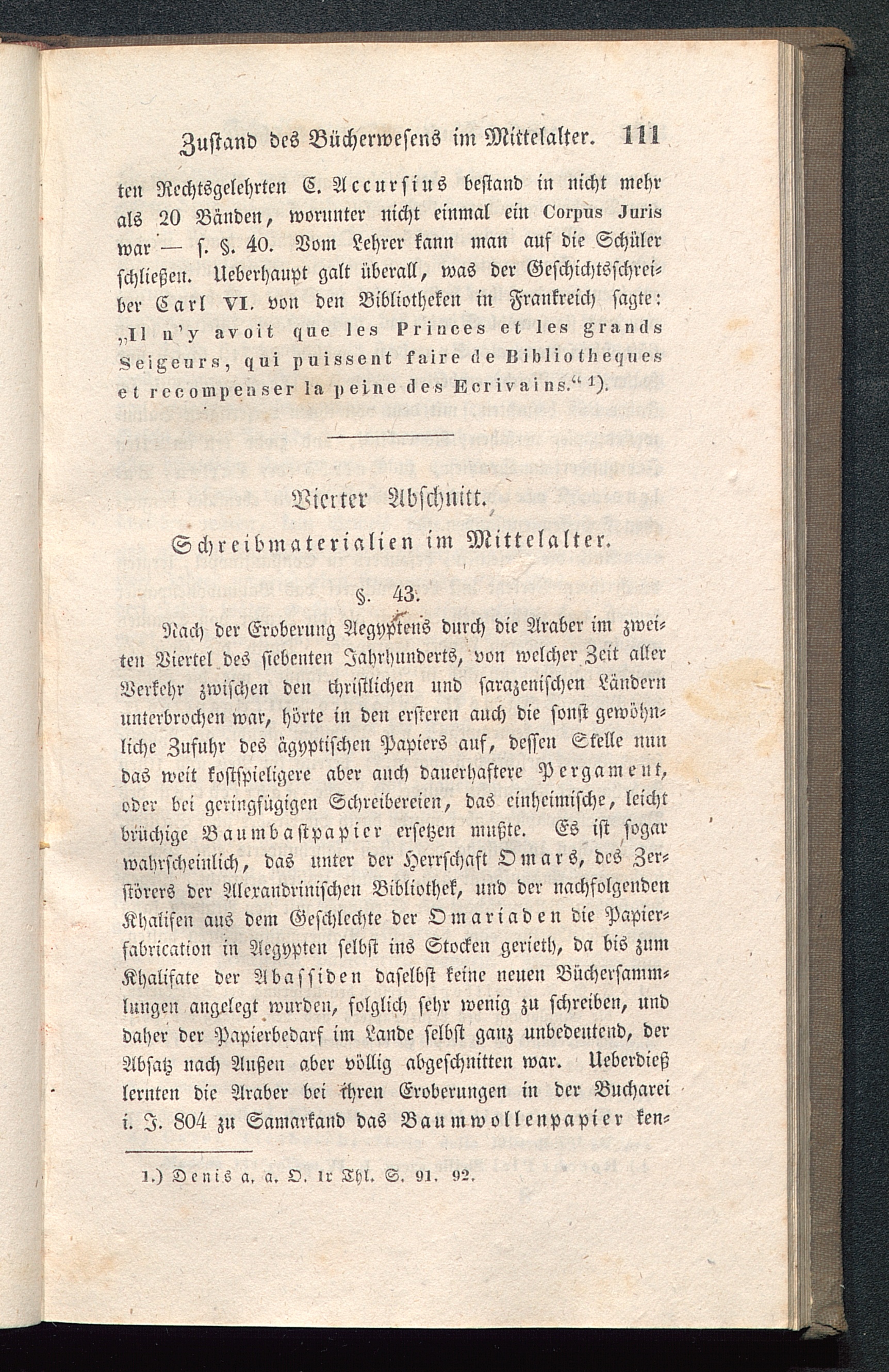 Zustand des Bücherwesens im Mittelalter. 111

ten Rechtsgelehrten C. Accursius bestand in nicht mehr als 20 Bänden, worunter nicht einmal ein Corpus Juris war — s. §. 40. Vom Lehrer kann man auf die Schüler schließen. Ueberhaupt galt überall, was der Geschichtsschreiber Carl VI. von den Bibliotheken in Frankreich sagte: „Il n'y avoit que les Princes et les grands Seigeurs, qui puissent faire de Bibliotheques et recompenser la peine des Ecrivains.“ 1).

Vierter Abschnitt.

Schreibmaterialien im Mittelalter.

§. 43.

Nach der Eroberung Aegyptens durch die Araber im zweiten Viertel des siebenten Jahrhunderts, von welcher Zeit aller Verkehr zwischen den christlichen und sarazenischen Ländern unterbrochen war, hörte in den ersteren auch die sonst gewöhnliche Zufuhr des ägyptischen Papiers auf, dessen Stelle nun das weit kostspieligere aber auch dauerhaftere Pergament, oder bei geringfügigen Schreibereien, das einheimische, leicht brüchige Baumbastpapier ersetzen mußte. Es ist sogar wahrscheinlich, das unter der Herrschaft Omars, des Zerstörers der Alexandrinischen Bibliothek, und der nachfolgenden Khalifen aus dem Geschlechte der Omariaden die Papierfabrication in Aegypten selbst ins Stocken gerieth, da bis zum Khalifate der Abassiden daselbst keine neuen Büchersammlungen angelegt wurden, folglich sehr wenig zu schreiben, und daher der Papierbedarf im Lande selbst ganz unbedeutend, der Absatz nach Außen aber völlig abgeschnitten war. Ueberdieß lernten die Araber bei ihren Eroberungen in der Bucharei i. J. 804 zu Samarkand das Baumwollenpapier ken-

1.) Denis a. a. O. 1r Thl. S. 91. 92.